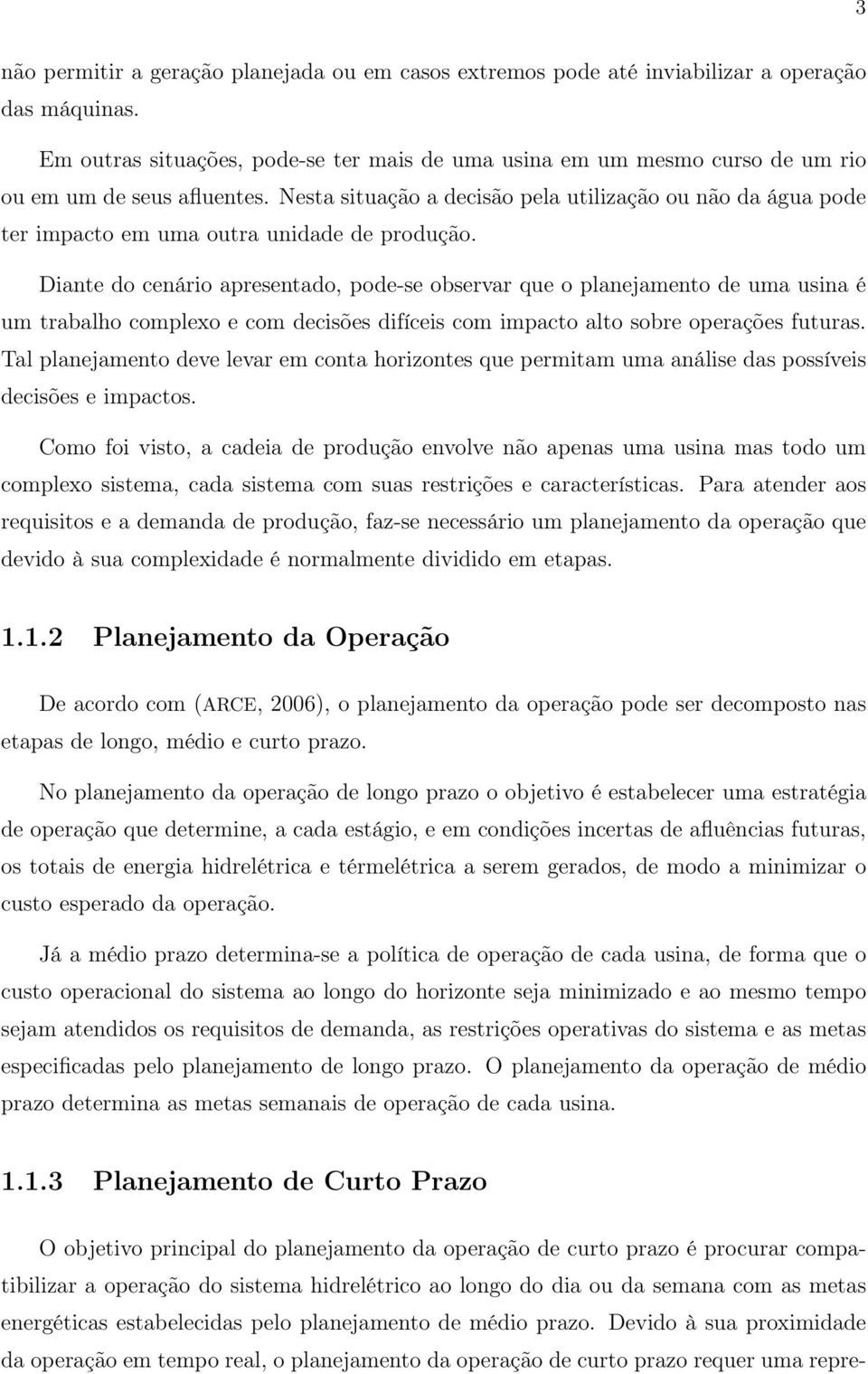 3

não permitir a geração planejada ou em casos extremos pode até inviabilizar a operação das máquinas.

Em outras situações, pode-se ter mais de uma usina em um mesmo curso de um rio ou em um de seus afluentes. Nesta situação a decisão pela utilização ou não da água pode ter impacto em uma outra unidade de produção.

Diante do cenário apresentado, pode-se observar que o planejamento de uma usina é um trabalho complexo e com decisões difíceis com impacto alto sobre operações futuras. Tal planejamento deve levar em conta horizontes que permitam uma análise das possíveis decisões e impactos.

Como foi visto, a cadeia de produção envolve não apenas uma usina mas todo um complexo sistema, cada sistema com suas restrições e características. Para atender aos requisitos e a demanda de produção, faz-se necessário um planejamento da operação que devido à sua complexidade é normalmente dividido em etapas.

1.1.2 Planejamento da Operação

De acordo com (ARCE, 2006), o planejamento da operação pode ser decomposto nas etapas de longo, médio e curto prazo.

No planejamento da operação de longo prazo o objetivo é estabelecer uma estratégia de operação que determine, a cada estágio, e em condições incertas de afluências futuras, os totais de energia hidrelétrica e térmelétrica a serem gerados, de modo a minimizar o custo esperado da operação.

Já a médio prazo determina-se a política de operação de cada usina, de forma que o custo operacional do sistema ao longo do horizonte seja minimizado e ao mesmo tempo sejam atendidos os requisitos de demanda, as restrições operativas do sistema e as metas especificadas pelo planejamento de longo prazo. O planejamento da operação de médio prazo determina as metas semanais de operação de cada usina.

1.1.3 Planejamento de Curto Prazo

O objetivo principal do planejamento da operação de curto prazo é procurar compatibilizar a operação do sistema hidrelétrico ao longo do dia ou da semana com as metas energéticas estabelecidas pelo planejamento de médio prazo. Devido à sua proximidade da operação em tempo real, o planejamento da operação de curto prazo requer uma repre-